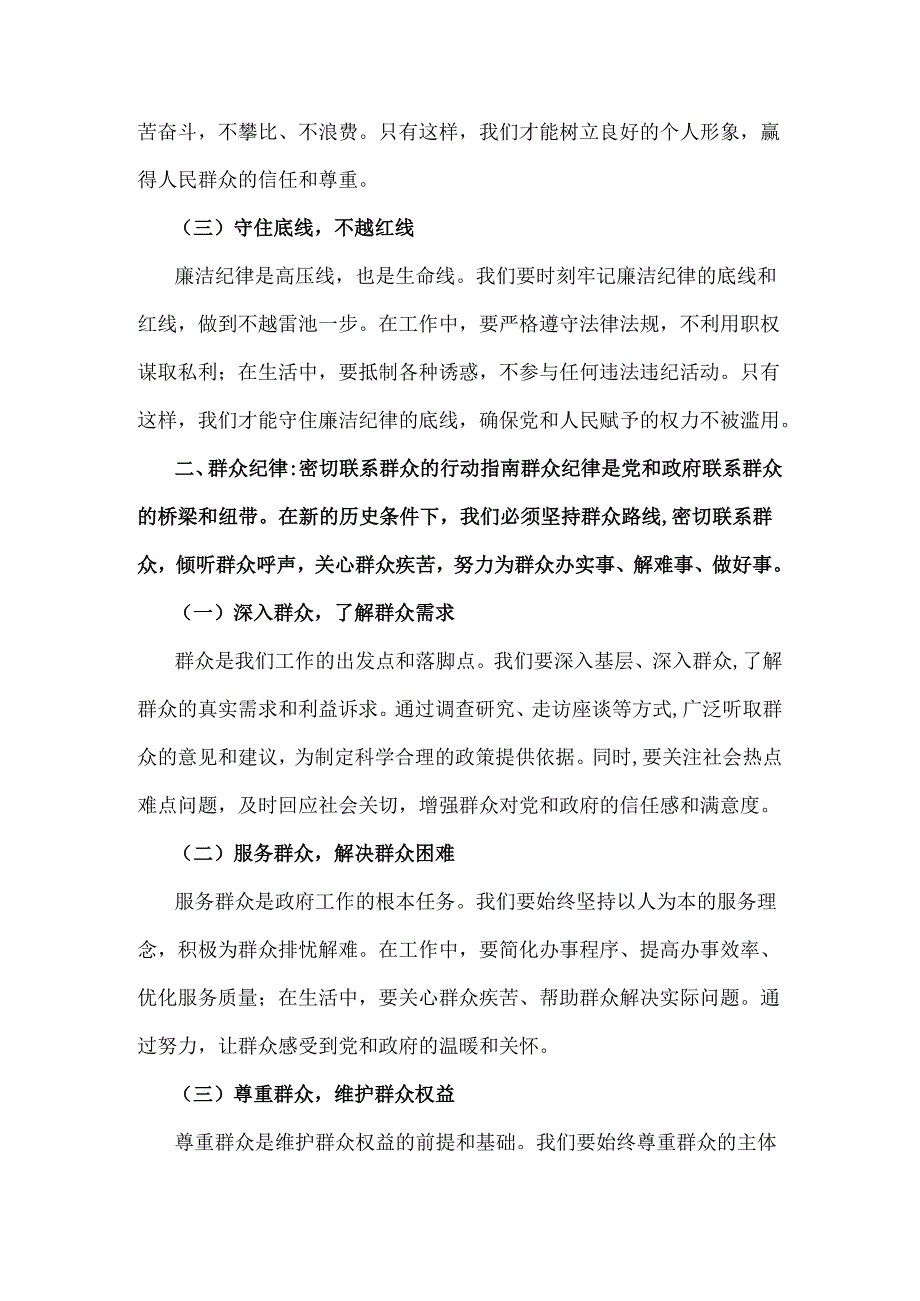 苦奋斗，不攀比、不浪费。只有这样，我们才能树立良好的个人形象，赢得人民群众的信任和尊重。

（三）守住底线，不越红线

廉洁纪律是高压线，也是生命线。我们要时刻牢记廉洁纪律的底线和红线，做到不越雷池一步。在工作中，要严格遵守法律法规，不利用职权谋取私利；在生活中，要抵制各种诱惑，不参与任何违法违纪活动。只有这样，我们才能守住廉洁纪律的底线，确保党和人民赋予的权力不被滥用。

二、群众纪律:密切联系群众的行动指南群众纪律是党和政府联系群众的桥梁和纽带。在新的历史条件下，我们必须坚持群众路线,密切联系群众，倾听群众呼声，关心群众疾苦，努力为群众办实事、解难事、做好事。

（一）深入群众，了解群众需求

群众是我们工作的出发点和落脚点。我们要深入基层、深入群众,了解群众的真实需求和利益诉求。通过调查研究、走访座谈等方式,广泛听取群众的意见和建议，为制定科学合理的政策提供依据。同时,要关注社会热点难点问题，及时回应社会关切，增强群众对党和政府的信任感和满意度。

（二）服务群众，解决群众困难

服务群众是政府工作的根本任务。我们要始终坚持以人为本的服务理念，积极为群众排忧解难。在工作中，要简化办事程序、提高办事效率、优化服务质量；在生活中，要关心群众疾苦、帮助群众解决实际问题。通过努力，让群众感受到党和政府的温暖和关怀。

（三）尊重群众，维护群众权益

尊重群众是维护群众权益的前提和基础。我们要始终尊重群众的主体